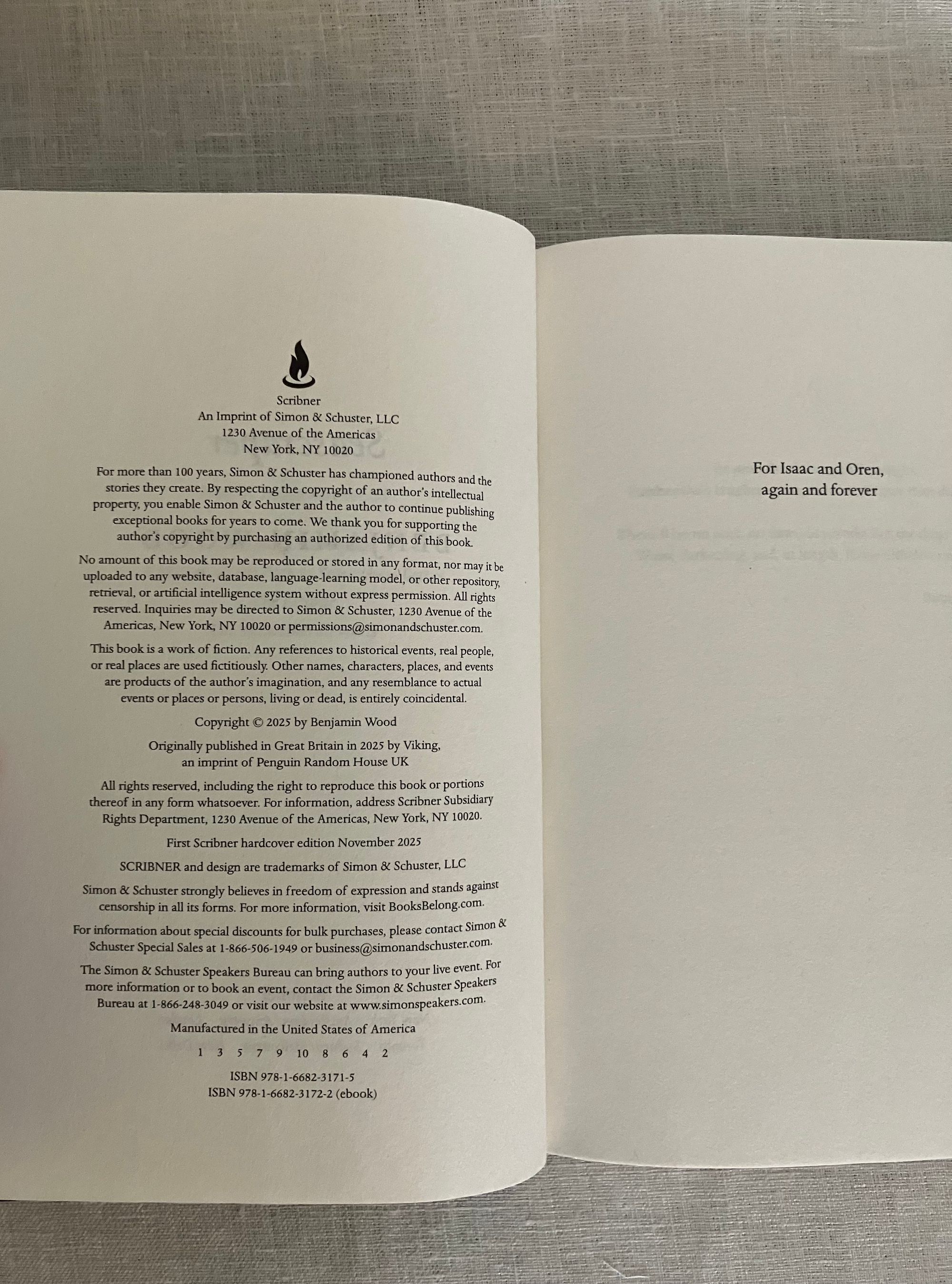 Scribner
An Imprint of Simon & Schuster, LLC
1230 Avenue of the Americas
New York, NY 10020

For more than 100 years, Simon & Schuster has championed authors and the stories they create. By respecting the copyright of an author's intellectual property, you enable Simon & Schuster and the author to continue publishing exceptional books for years to come. We thank you for supporting the author's copyright by purchasing an authorized edition of this book.

No amount of this book may be reproduced or stored in any format, nor may it be uploaded to any website, database, language-learning model, or other repository, retrieval, or artificial intelligence system without express permission. All rights reserved. Inquiries may be directed to Simon & Schuster, 1230 Avenue of the Americas, New York, NY 10020 or permissions@simonandschuster.com.

This book is a work of fiction. Any references to historical events, real people, or real places are used fictitiously. Other names, characters, places, and events are products of the author's imagination, and any resemblance to actual events or places or persons, living or dead, is entirely coincidental.

Copyright © 2025 by Benjamin Wood

Originally published in Great Britain in 2025 by Viking,
an imprint of Penguin Random House UK

All rights reserved, including the right to reproduce this book or portions thereof in any form whatsoever. For information, address Scribner Subsidiary Rights Department, 1230 Avenue of the Americas, New York, NY 10020.

First Scribner hardcover edition November 2025

SCRIBNER and design are trademarks of Simon & Schuster, LLC

Simon & Schuster strongly believes in freedom of expression and stands against censorship in all its forms. For more information, visit BooksBelong.com.

For information about special discounts for bulk purchases, please contact Simon & Schuster Special Sales at 1-866-506-1949 or business@simonandschuster.com.

The Simon & Schuster Speakers Bureau can bring authors to your live event. For more information or to book an event, contact the Simon & Schuster Speakers Bureau at 1-866-248-3049 or visit our website at www.simonspeakers.com.

Manufactured in the United States of America

1 3 5 7 9 10 8 6 4 2

ISBN 978-1-6682-3171-5
ISBN 978-1-6682-3172-2 (ebook)

For Isaac and Oren,
again and forever